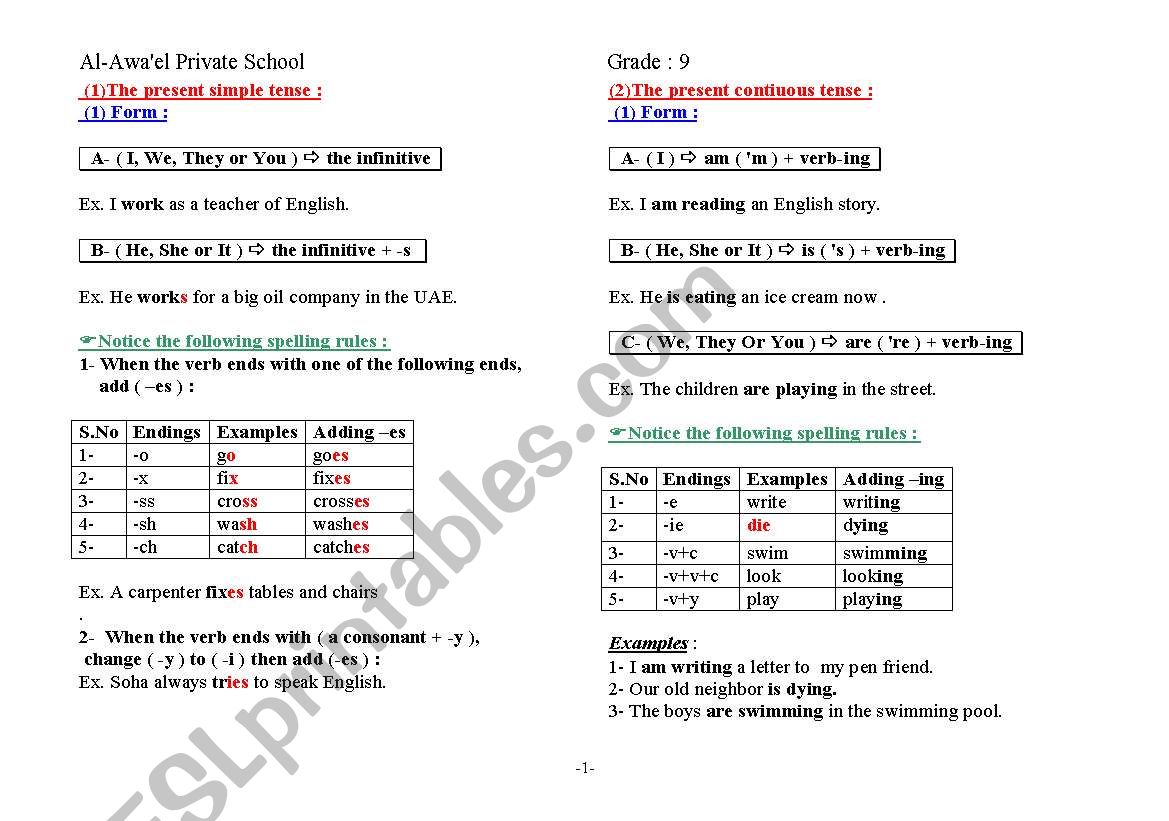 Al-Awa'el Private School

(1)The present simple tense :

(1) Form :

A- ( I, We, They or You ) ⇨ the infinitive

Ex. I work as a teacher of English.

B- ( He, She or It ) ⇨ the infinitive + -s

Ex. He works for a big oil company in the UAE.

☛Notice the following spelling rules :

1- When the verb ends with one of the following ends, add ( –es ) :

| S.No | Endings | Examples | Adding –es |
|---|---|---|---|
| 1- | -o | go | goes |
| 2- | -x | fix | fixes |
| 3- | -ss | cross | crosses |
| 4- | -sh | wash | washes |
| 5- | -ch | catch | catches |

Ex. A carpenter fixes tables and chairs
.

2- When the verb ends with ( a consonant + -y ), change ( -y ) to ( -i ) then add (-es ) :
Ex. Soha always tries to speak English.

Grade : 9

(2)The present contiuous tense :

(1) Form :

A- ( I ) ⇨ am ( 'm ) + verb-ing

Ex. I am reading an English story.

B- ( He, She or It ) ⇨ is ( 's ) + verb-ing

Ex. He is eating an ice cream now .

C- ( We, They Or You ) ⇨ are ( 're ) + verb-ing

Ex. The children are playing in the street.

☛Notice the following spelling rules :

| S.No | Endings | Examples | Adding –ing |
|---|---|---|---|
| 1- | -e | write | writing |
| 2- | -ie | die | dying |
| 3- | -v+c | swim | swimming |
| 4- | -v+v+c | look | looking |
| 5- | -v+y | play | playing |

Examples :
1- I am writing a letter to my pen friend.
2- Our old neighbor is dying.
3- The boys are swimming in the swimming pool.

-1-

ESLprintables.com